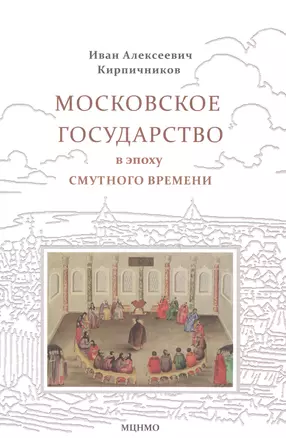 Иван Алексеевич
Кирпичников

МОСКОВСКОЕ ГОСУДАРСТВО
в эпоху
СМУТНОГО ВРЕМЕНИ

МЦНМО